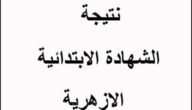 نتيجة

الشهادة الابتدائية

الازهرية